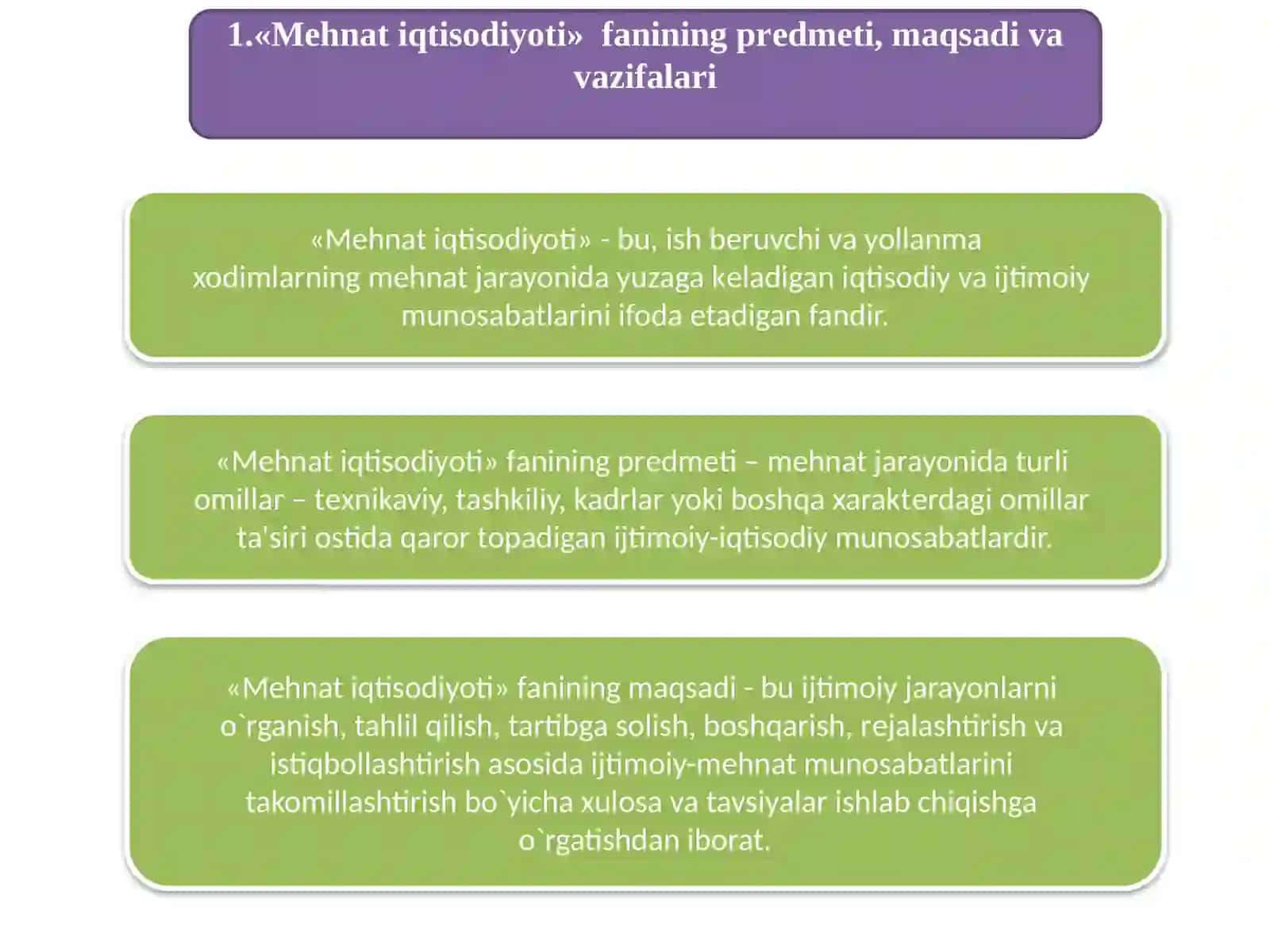 1.«Mehnat iqtisodiyoti» fanining predmeti, maqsadi va vazifalari

«Mehnat iqtisodiyoti» - bu, ish beruvchi va yollanma xodimlarning mehnat jarayonida yuzaga keladigan iqtisodiy va ijtimoiy munosabatlarini ifoda etadigan fandir.

«Mehnat iqtisodiyoti» fanining predmeti – mehnat jarayonida turli omillar – texnikaviy, tashkiliy, kadrlar yoki boshqa xarakterdagi omillar ta'siri ostida qaror topadigan ijtimoiy-iqtisodiy munosabatlardir.

«Mehnat iqtisodiyoti» fanining maqsadi - bu ijtimoiy jarayonlarni o`rganish, tahlil qilish, tartibga solish, boshqarish, rejalashtirish va istiqbollashtirish asosida ijtimoiy-mehnat munosabatlarini takomillashtirish bo`yicha xulosa va tavsiyalar ishlab chiqishga o`rgatishdan iborat.